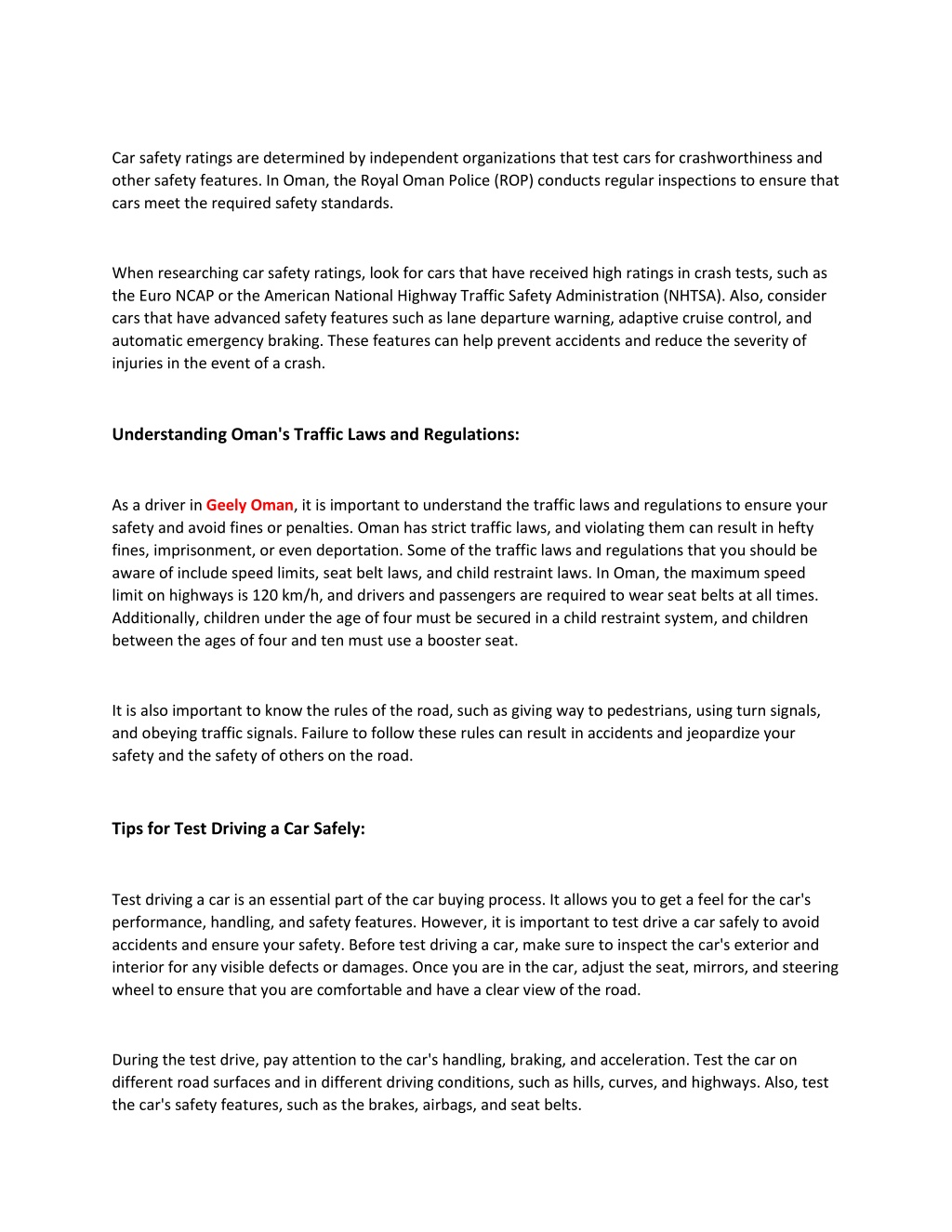 Car safety ratings are determined by independent organizations that test cars for crashworthiness and other safety features. In Oman, the Royal Oman Police (ROP) conducts regular inspections to ensure that cars meet the required safety standards.

When researching car safety ratings, look for cars that have received high ratings in crash tests, such as the Euro NCAP or the American National Highway Traffic Safety Administration (NHTSA). Also, consider cars that have advanced safety features such as lane departure warning, adaptive cruise control, and automatic emergency braking. These features can help prevent accidents and reduce the severity of injuries in the event of a crash.

Understanding Oman's Traffic Laws and Regulations:

As a driver in Geely Oman, it is important to understand the traffic laws and regulations to ensure your safety and avoid fines or penalties. Oman has strict traffic laws, and violating them can result in hefty fines, imprisonment, or even deportation. Some of the traffic laws and regulations that you should be aware of include speed limits, seat belt laws, and child restraint laws. In Oman, the maximum speed limit on highways is 120 km/h, and drivers and passengers are required to wear seat belts at all times. Additionally, children under the age of four must be secured in a child restraint system, and children between the ages of four and ten must use a booster seat.

It is also important to know the rules of the road, such as giving way to pedestrians, using turn signals, and obeying traffic signals. Failure to follow these rules can result in accidents and jeopardize your safety and the safety of others on the road.

Tips for Test Driving a Car Safely:

Test driving a car is an essential part of the car buying process. It allows you to get a feel for the car's performance, handling, and safety features. However, it is important to test drive a car safely to avoid accidents and ensure your safety. Before test driving a car, make sure to inspect the car's exterior and interior for any visible defects or damages. Once you are in the car, adjust the seat, mirrors, and steering wheel to ensure that you are comfortable and have a clear view of the road.

During the test drive, pay attention to the car's handling, braking, and acceleration. Test the car on different road surfaces and in different driving conditions, such as hills, curves, and highways. Also, test the car's safety features, such as the brakes, airbags, and seat belts.